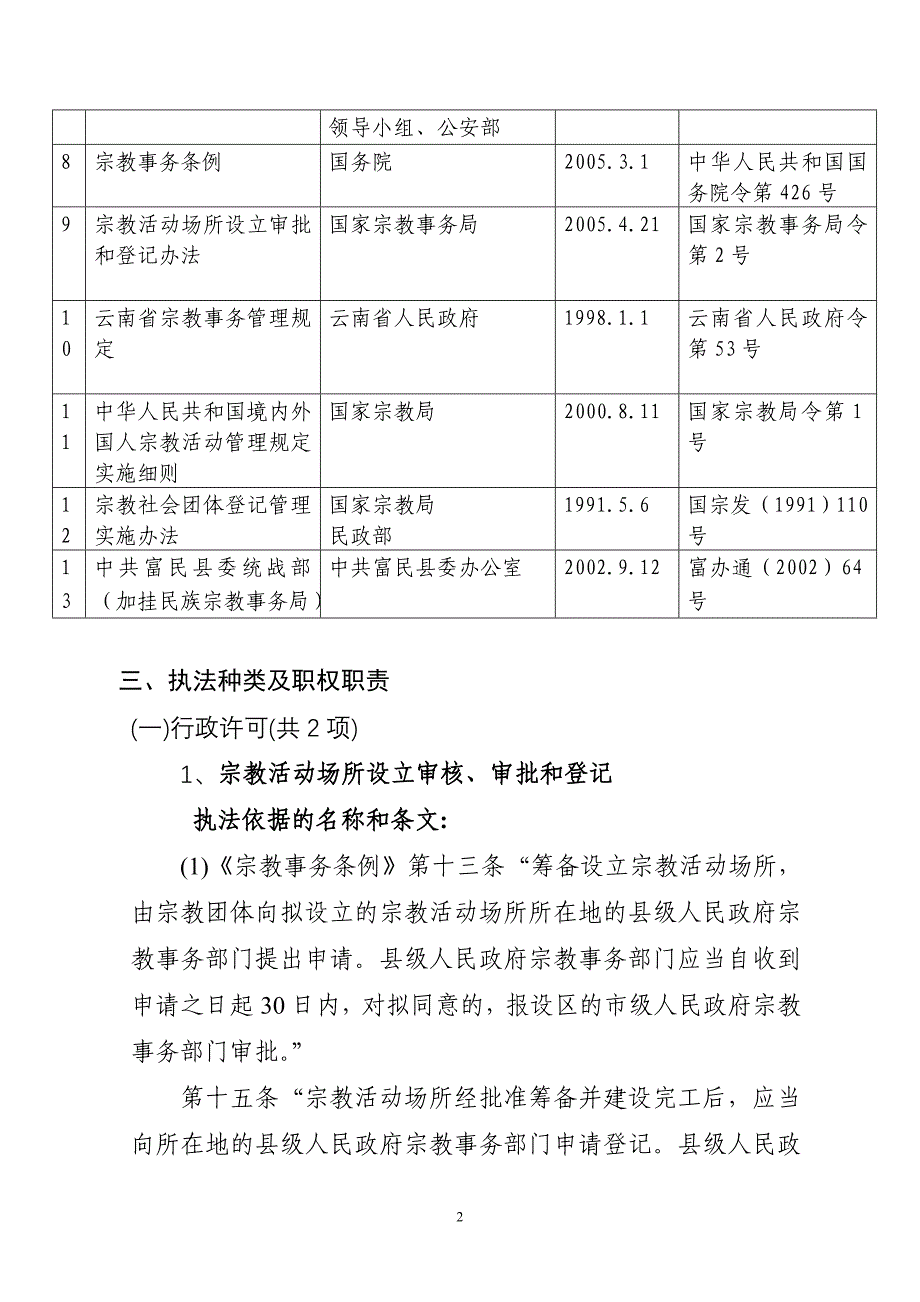 |  |  | 领导小组、公安部 |  |  |
|---|---|---|---|---|
| 8 | 宗教事务条例 | 国务院 | 2005.3.1 | 中华人民共和国国务院令第426号 |
| 9 | 宗教活动场所设立审批和登记办法 | 国家宗教事务局 | 2005.4.21 | 国家宗教事务局令第2号 |
| 10 | 云南省宗教事务管理规定 | 云南省人民政府 | 1998.1.1 | 云南省人民政府令第53号 |
| 11 | 中华人民共和国境内外国人宗教活动管理规定实施细则 | 国家宗教局 | 2000.8.11 | 国家宗教局令第1号 |
| 12 | 宗教社会团体登记管理实施办法 | 国家宗教局 民政部 | 1991.5.6 | 国宗发（1991）110号 |
| 13 | 中共富民县委统战部（加挂民族宗教事务局） | 中共富民县委办公室 | 2002.9.12 | 富办通（2002）64号 |

三、执法种类及职权职责

(一)行政许可(共2项)

1、宗教活动场所设立审核、审批和登记

执法依据的名称和条文:

(1)《宗教事务条例》第十三条“筹备设立宗教活动场所，由宗教团体向拟设立的宗教活动场所所在地的县级人民政府宗教事务部门提出申请。县级人民政府宗教事务部门应当自收到申请之日起30日内，对拟同意的，报设区的市级人民政府宗教事务部门审批。”

第十五条“宗教活动场所经批准筹备并建设完工后，应当向所在地的县级人民政府宗教事务部门申请登记。县级人民政

2